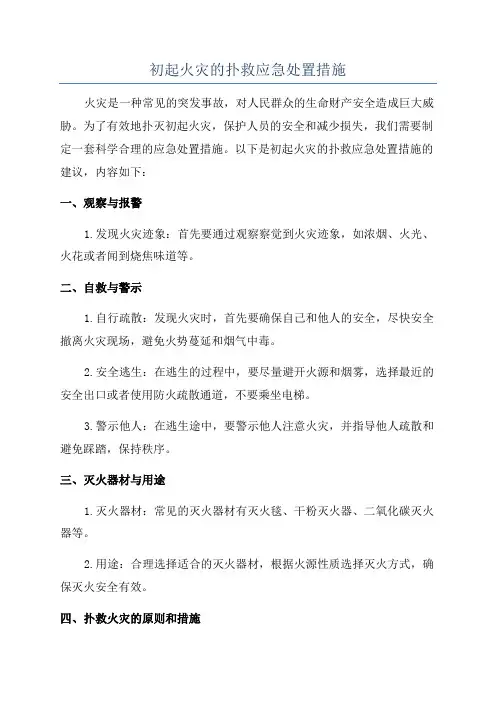 初起火灾的扑救应急处置措施

火灾是一种常见的突发事故，对人民群众的生命财产安全造成巨大威胁。为了有效地扑灭初起火灾，保护人员的安全和减少损失，我们需要制定一套科学合理的应急处置措施。以下是初起火灾的扑救应急处置措施的建议，内容如下：

一、观察与报警

1.发现火灾迹象：首先要通过观察察觉到火灾迹象，如浓烟、火光、火花或者闻到烧焦味道等。

二、自救与警示

1.自行疏散：发现火灾时，首先要确保自己和他人的安全，尽快安全撤离火灾现场，避免火势蔓延和烟气中毒。

2.安全逃生：在逃生的过程中，要尽量避开火源和烟雾，选择最近的安全出口或者使用防火疏散通道，不要乘坐电梯。

3.警示他人：在逃生途中，要警示他人注意火灾，并指导他人疏散和避免踩踏，保持秩序。

三、灭火器材与用途

1.灭火器材：常见的灭火器材有灭火毯、干粉灭火器、二氧化碳灭火器等。

2.用途：合理选择适合的灭火器材，根据火源性质选择灭火方式，确保灭火安全有效。

四、扑救火灾的原则和措施